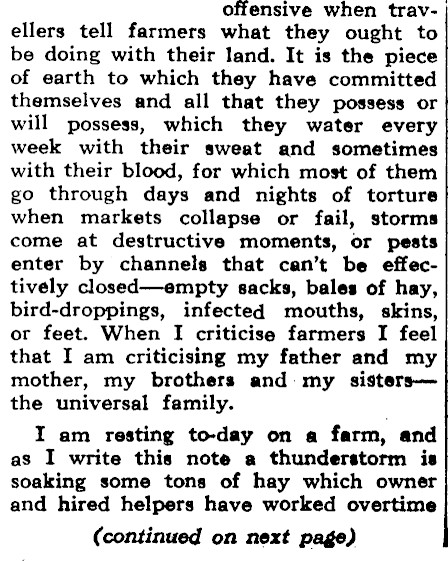 offensive when travellers tell farmers what they ought to be doing with their land. It is the piece of earth to which they have committed themselves and all that they possess or will possess, which they water every week with their sweat and sometimes with their blood, for which most of them go through days and nights of torture when markets collapse or fail, storms come at destructive moments, or pests enter by channels that can't be effectively closed—empty sacks, bales of hay, bird-droppings, infected mouths, skins, or feet. When I criticise farmers I feel that I am criticising my father and my mother, my brothers and my sisters—the universal family.

I am resting to-day on a farm, and as I write this note a thunderstorm is soaking some tons of hay which owner and hired helpers have worked overtime

(continued on next page)